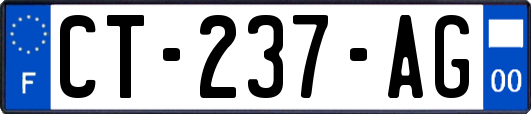 F

CT-237-AG

00